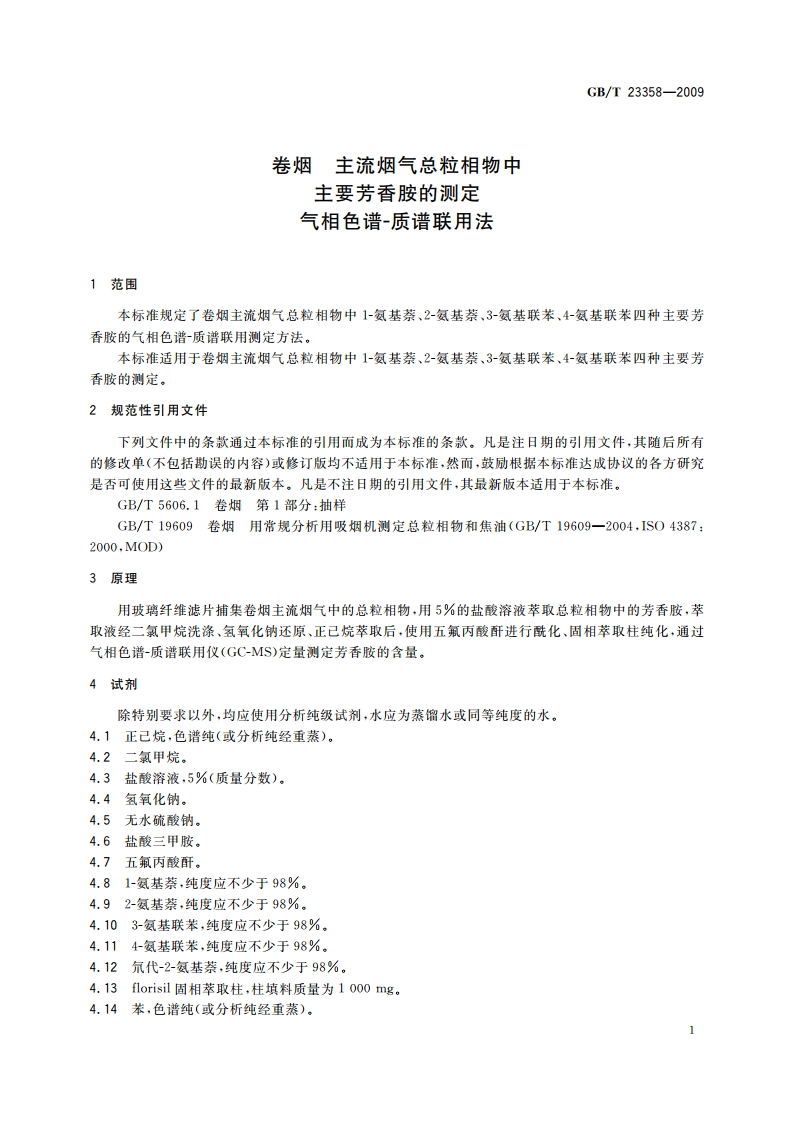 GB/T 23358—2009

卷烟　主流烟气总粒相物中
主要芳香胺的测定
气相色谱-质谱联用法

1　范围

本标准规定了卷烟主流烟气总粒相物中1-氨基萘、2-氨基萘、3-氨基联苯、4-氨基联苯四种主要芳香胺的气相色谱-质谱联用测定方法。

本标准适用于卷烟主流烟气总粒相物中1-氨基萘、2-氨基萘、3-氨基联苯、4-氨基联苯四种主要芳香胺的测定。

2　规范性引用文件

下列文件中的条款通过本标准的引用而成为本标准的条款。凡是注日期的引用文件，其随后所有的修改单(不包括勘误的内容)或修订版均不适用于本标准，然而，鼓励根据本标准达成协议的各方研究是否可使用这些文件的最新版本。凡是不注日期的引用文件，其最新版本适用于本标准。

GB/T 5606.1　卷烟　第1部分：抽样

GB/T 19609　卷烟　用常规分析用吸烟机测定总粒相物和焦油(GB/T 19609—2004,ISO 4387：2000,MOD)

3　原理

用玻璃纤维滤片捕集卷烟主流烟气中的总粒相物，用5%的盐酸溶液萃取总粒相物中的芳香胺，萃取液经二氯甲烷洗涤、氢氧化钠还原、正己烷萃取后，使用五氟丙酸酐进行酰化、固相萃取柱纯化，通过气相色谱-质谱联用仪(GC-MS)定量测定芳香胺的含量。

4　试剂

除特别要求以外，均应使用分析纯级试剂，水应为蒸馏水或同等纯度的水。

4.1　正己烷，色谱纯(或分析纯经重蒸)。
4.2　二氯甲烷。
4.3　盐酸溶液，5%(质量分数)。
4.4　氢氧化钠。
4.5　无水硫酸钠。
4.6　盐酸三甲胺。
4.7　五氟丙酸酐。
4.8　1-氨基萘，纯度应不少于98%。
4.9　2-氨基萘，纯度应不少于98%。
4.10　3-氨基联苯，纯度应不少于98%。
4.11　4-氨基联苯，纯度应不少于98%。
4.12　氘代-2-氨基萘，纯度应不少于98%。
4.13　florisil固相萃取柱，柱填料质量为1 000 mg。
4.14　苯，色谱纯(或分析纯经重蒸)。

1